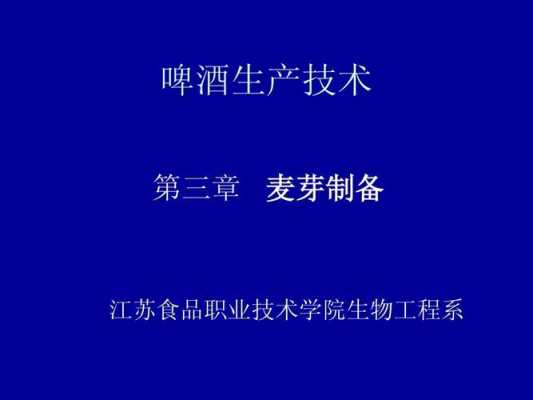 啤酒生产技术

第三章　麦芽制备

江苏食品职业技术学院生物工程系